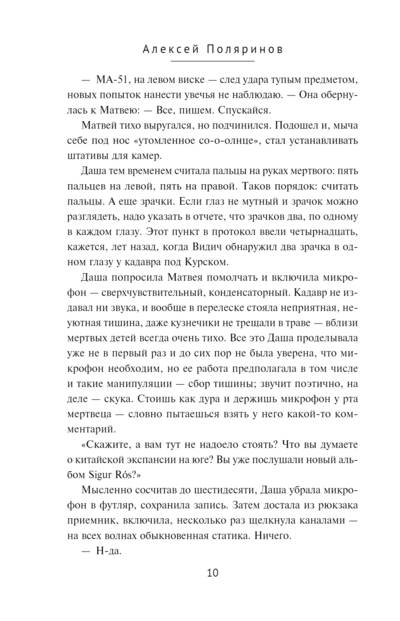 Алексей Поляринов

— МА-51, на левом виске — след удара тупым предметом, новых попыток нанести увечья не наблюдаю. — Она обернулась к Матвею: — Все, пишем. Спускайся.

Матвей тихо выругался, но подчинился. Подошел и, мыча себе под нос «утомленное со-о-олнце», стал устанавливать штативы для камер.

Даша тем временем считала пальцы на руках мертвого: пять пальцев на левой, пять на правой. Таков порядок: считать пальцы. А еще зрачки. Если глаз не мутный и зрачок можно разглядеть, надо указать в отчете, что зрачков два, по одному в каждом глазу. Этот пункт в протокол ввели четырнадцать, кажется, лет назад, когда Видич обнаружил два зрачка в одном глазу у кадавра под Курском.

Даша попросила Матвея помолчать и включила микрофон — сверхчувствительный, конденсаторный. Кадавр не издавал ни звука, и вообще в перелеске стояла неприятная, неуютная тишина, даже кузнечики не трещали в траве — вблизи мертвых детей всегда очень тихо. Все это Даша проделывала уже не в первый раз и до сих пор не была уверена, что микрофон необходим, но ее работа предполагала в том числе и такие манипуляции — сбор тишины; звучит поэтично, на деле — скука. Стоишь как дура и держишь микрофон у рта мертвеца — словно пытаешься взять у него какой-то комментарий.

«Скажите, а вам тут не надоело стоять? Что вы думаете о китайской экспансии на юге? Вы уже послушали новый альбом Sigur Rós?»

Мысленно сосчитав до шестидесяти, Даша убрала микрофон в футляр, сохранила запись. Затем достала из рюкзака приемник, включила, несколько раз щелкнула каналами — на всех волнах обыкновенная статика. Ничего.

— Н-да.

10